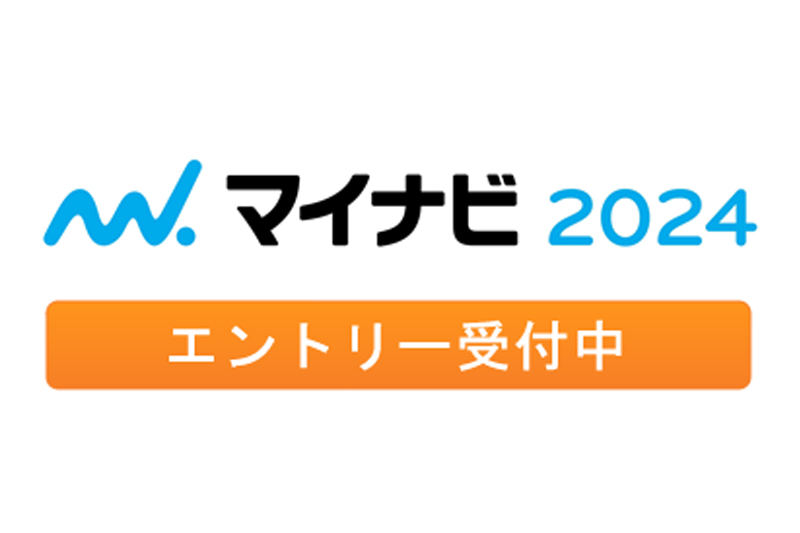 マイナビ 2024

エントリー受付中